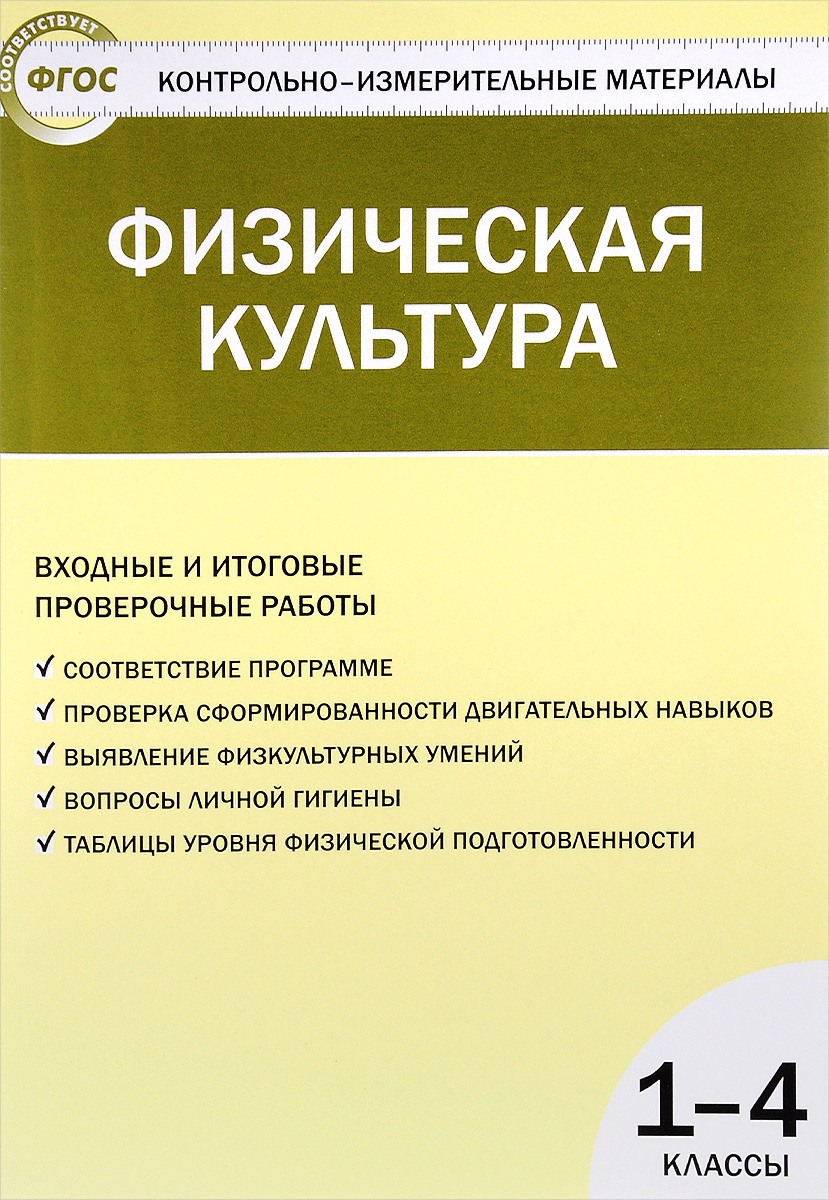 СООТВЕТСТВУЕТ ФГОС

КОНТРОЛЬНО-ИЗМЕРИТЕЛЬНЫЕ МАТЕРИАЛЫ

ФИЗИЧЕСКАЯ КУЛЬТУРА

ВХОДНЫЕ И ИТОГОВЫЕ ПРОВЕРОЧНЫЕ РАБОТЫ

✓ СООТВЕТСТВИЕ ПРОГРАММЕ
✓ ПРОВЕРКА СФОРМИРОВАННОСТИ ДВИГАТЕЛЬНЫХ НАВЫКОВ
✓ ВЫЯВЛЕНИЕ ФИЗКУЛЬТУРНЫХ УМЕНИЙ
✓ ВОПРОСЫ ЛИЧНОЙ ГИГИЕНЫ
✓ ТАБЛИЦЫ УРОВНЯ ФИЗИЧЕСКОЙ ПОДГОТОВЛЕННОСТИ

1–4 КЛАССЫ